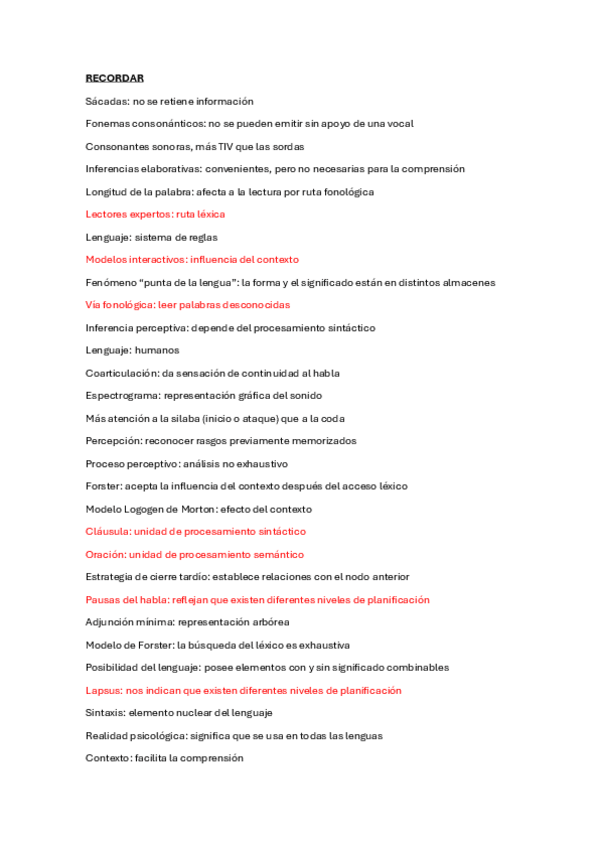 RECORDAR

Sácadas: no se retiene información

Fonemas consonánticos: no se pueden emitir sin apoyo de una vocal

Consonantes sonoras, más TIV que las sordas

Inferencias elaborativas: convenientes, pero no necesarias para la comprensión

Longitud de la palabra: afecta a la lectura por ruta fonológica

Lectores expertos: ruta léxica

Lenguaje: sistema de reglas

Modelos interactivos: influencia del contexto

Fenómeno "punta de la lengua": la forma y el significado están en distintos almacenes

Vía fonológica: leer palabras desconocidas

Inferencia perceptiva: depende del procesamiento sintáctico

Lenguaje: humanos

Coarticulación: da sensación de continuidad al habla

Espectrograma: representación gráfica del sonido

Más atención a la silaba (inicio o ataque) que a la coda

Percepción: reconocer rasgos previamente memorizados

Proceso perceptivo: análisis no exhaustivo

Forster: acepta la influencia del contexto después del acceso léxico

Modelo Logogen de Morton: efecto del contexto

Cláusula: unidad de procesamiento sintáctico

Oración: unidad de procesamiento semántico

Estrategia de cierre tardío: establece relaciones con el nodo anterior

Pausas del habla: reflejan que existen diferentes niveles de planificación

Adjunción mínima: representación arbórea

Modelo de Forster: la búsqueda del léxico es exhaustiva

Posibilidad del lenguaje: posee elementos con y sin significado combinables

Lapsus: nos indican que existen diferentes niveles de planificación

Sintaxis: elemento nuclear del lenguaje

Realidad psicológica: significa que se usa en todas las lenguas

Contexto: facilita la comprensión